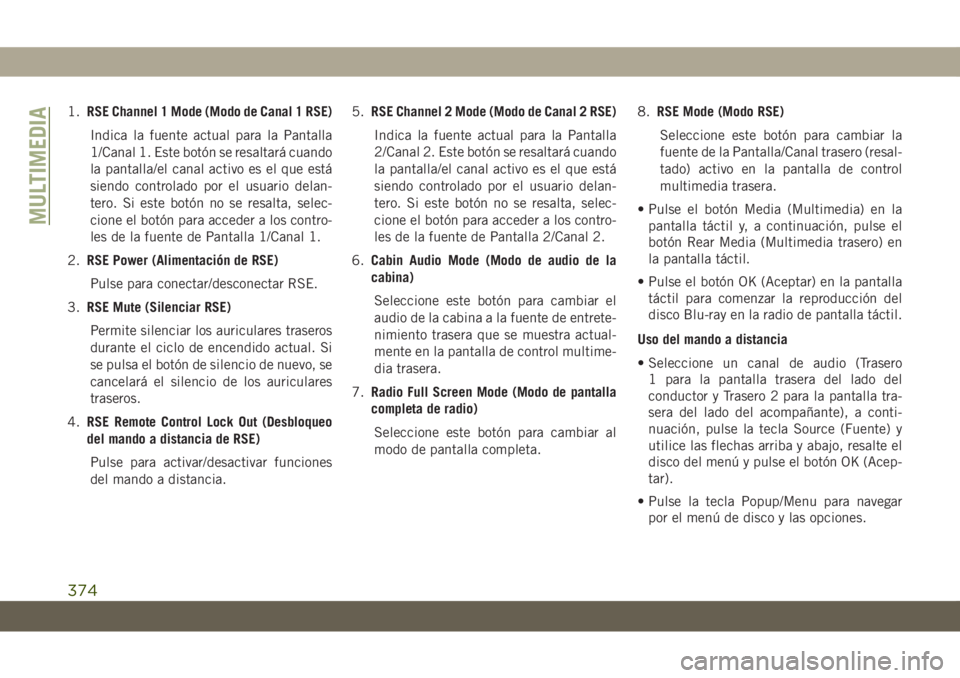 MULTIMEDIA

1. RSE Channel 1 Mode (Modo de Canal 1 RSE)

Indica la fuente actual para la Pantalla 1/Canal 1. Este botón se resaltará cuando la pantalla/el canal activo es el que está siendo controlado por el usuario delantero. Si este botón no se resalta, seleccione el botón para acceder a los controles de la fuente de Pantalla 1/Canal 1.

2. RSE Power (Alimentación de RSE)

Pulse para conectar/desconectar RSE.

3. RSE Mute (Silenciar RSE)

Permite silenciar los auriculares traseros durante el ciclo de encendido actual. Si se pulsa el botón de silencio de nuevo, se cancelará el silencio de los auriculares traseros.

4. RSE Remote Control Lock Out (Desbloqueo del mando a distancia de RSE)

Pulse para activar/desactivar funciones del mando a distancia.

5. RSE Channel 2 Mode (Modo de Canal 2 RSE)

Indica la fuente actual para la Pantalla 2/Canal 2. Este botón se resaltará cuando la pantalla/el canal activo es el que está siendo controlado por el usuario delantero. Si este botón no se resalta, seleccione el botón para acceder a los controles de la fuente de Pantalla 2/Canal 2.

6. Cabin Audio Mode (Modo de audio de la cabina)

Seleccione este botón para cambiar el audio de la cabina a la fuente de entretenimiento trasera que se muestra actualmente en la pantalla de control multimedia trasera.

7. Radio Full Screen Mode (Modo de pantalla completa de radio)

Seleccione este botón para cambiar al modo de pantalla completa.

8. RSE Mode (Modo RSE)

Seleccione este botón para cambiar la fuente de la Pantalla/Canal trasero (resaltado) activo en la pantalla de control multimedia trasera.

• Pulse el botón Media (Multimedia) en la pantalla táctil y, a continuación, pulse el botón Rear Media (Multimedia trasero) en la pantalla táctil.

• Pulse el botón OK (Aceptar) en la pantalla táctil para comenzar la reproducción del disco Blu-ray en la radio de pantalla táctil.

Uso del mando a distancia

• Seleccione un canal de audio (Trasero 1 para la pantalla trasera del lado del conductor y Trasero 2 para la pantalla trasera del lado del acompañante), a continuación, pulse la tecla Source (Fuente) y utilice las flechas arriba y abajo, resalte el disco del menú y pulse el botón OK (Aceptar).

• Pulse la tecla Popup/Menu para navegar por el menú de disco y las opciones.

374

carmanualsonline.info